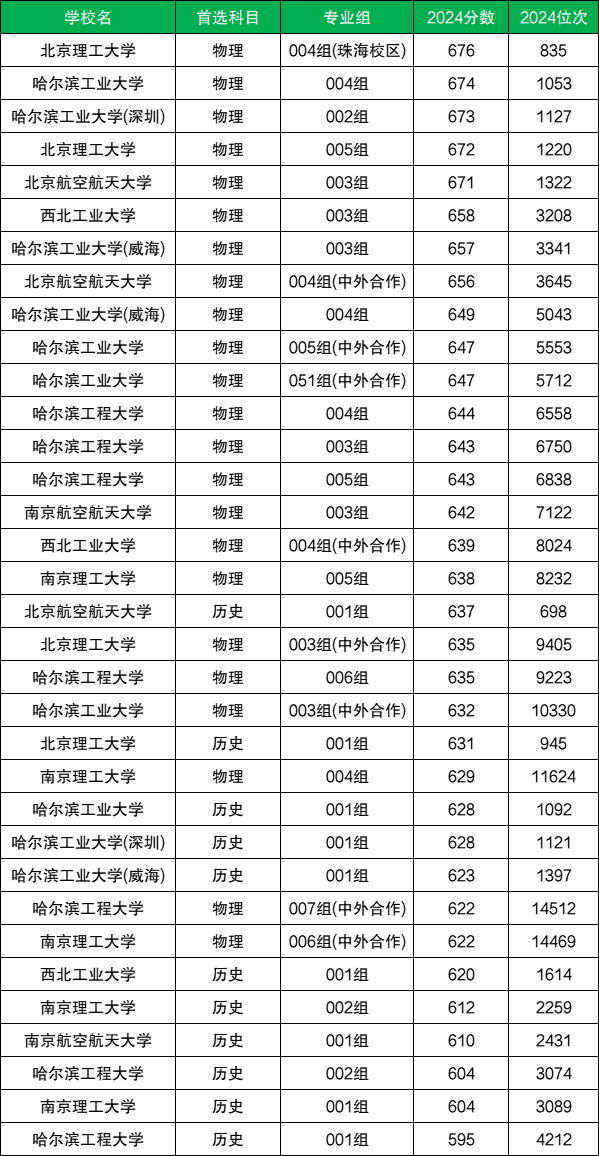 | 学校名 | 首选科目 | 专业组 | 2024分数 | 2024位次 |
|---|---|---|---|---|
| 北京理工大学 | 物理 | 004组(珠海校区) | 676 | 835 |
| 哈尔滨工业大学 | 物理 | 004组 | 674 | 1053 |
| 哈尔滨工业大学(深圳) | 物理 | 002组 | 673 | 1127 |
| 北京理工大学 | 物理 | 005组 | 672 | 1220 |
| 北京航空航天大学 | 物理 | 003组 | 671 | 1322 |
| 西北工业大学 | 物理 | 003组 | 658 | 3208 |
| 哈尔滨工业大学(威海) | 物理 | 003组 | 657 | 3341 |
| 北京航空航天大学 | 物理 | 004组(中外合作) | 656 | 3645 |
| 哈尔滨工业大学(威海) | 物理 | 004组 | 649 | 5043 |
| 哈尔滨工业大学 | 物理 | 005组(中外合作) | 647 | 5553 |
| 哈尔滨工业大学 | 物理 | 051组(中外合作) | 647 | 5712 |
| 哈尔滨工程大学 | 物理 | 004组 | 644 | 6558 |
| 哈尔滨工程大学 | 物理 | 003组 | 643 | 6750 |
| 哈尔滨工程大学 | 物理 | 005组 | 643 | 6838 |
| 南京航空航天大学 | 物理 | 003组 | 642 | 7122 |
| 西北工业大学 | 物理 | 004组(中外合作) | 639 | 8024 |
| 南京理工大学 | 物理 | 005组 | 638 | 8232 |
| 北京航空航天大学 | 历史 | 001组 | 637 | 698 |
| 北京理工大学 | 物理 | 003组(中外合作) | 635 | 9405 |
| 哈尔滨工程大学 | 物理 | 006组 | 635 | 9223 |
| 哈尔滨工业大学 | 物理 | 003组(中外合作) | 632 | 10330 |
| 北京理工大学 | 历史 | 001组 | 631 | 945 |
| 南京理工大学 | 物理 | 004组 | 629 | 11624 |
| 哈尔滨工业大学 | 历史 | 001组 | 628 | 1092 |
| 哈尔滨工业大学(深圳) | 历史 | 001组 | 628 | 1121 |
| 哈尔滨工业大学(威海) | 历史 | 001组 | 623 | 1397 |
| 哈尔滨工程大学 | 物理 | 007组(中外合作) | 622 | 14512 |
| 南京理工大学 | 物理 | 006组(中外合作) | 622 | 14469 |
| 西北工业大学 | 历史 | 001组 | 620 | 1614 |
| 南京理工大学 | 历史 | 002组 | 612 | 2259 |
| 南京航空航天大学 | 历史 | 001组 | 610 | 2431 |
| 哈尔滨工程大学 | 历史 | 002组 | 604 | 3074 |
| 南京理工大学 | 历史 | 001组 | 604 | 3089 |
| 哈尔滨工程大学 | 历史 | 001组 | 595 | 4212 |